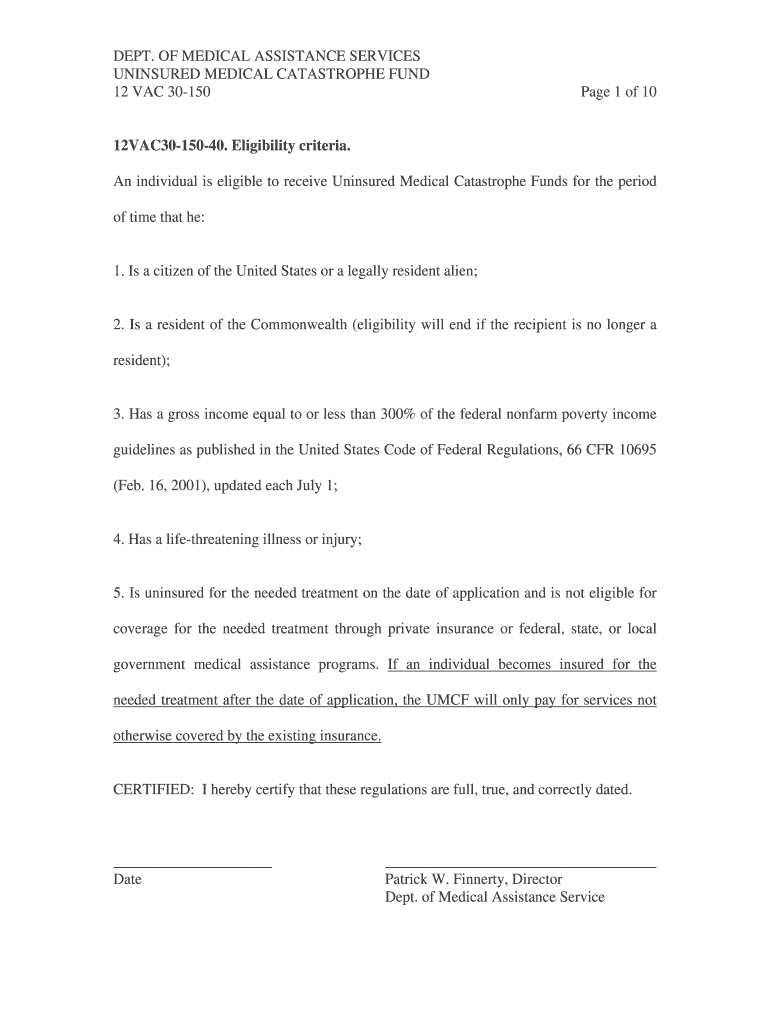 DEPT. OF MEDICAL ASSISTANCE SERVICES
UNINSURED MEDICAL CATASTROPHE FUND
12 VAC 30-150 Page 1 of 10

12VAC30-150-40. Eligibility criteria.

An individual is eligible to receive Uninsured Medical Catastrophe Funds for the period of time that he:

1. Is a citizen of the United States or a legally resident alien;

2. Is a resident of the Commonwealth (eligibility will end if the recipient is no longer a resident);

3. Has a gross income equal to or less than 300% of the federal nonfarm poverty income guidelines as published in the United States Code of Federal Regulations, 66 CFR 10695 (Feb. 16, 2001), updated each July 1;

4. Has a life-threatening illness or injury;

5. Is uninsured for the needed treatment on the date of application and is not eligible for coverage for the needed treatment through private insurance or federal, state, or local government medical assistance programs. If an individual becomes insured for the needed treatment after the date of application, the UMCF will only pay for services not otherwise covered by the existing insurance.

CERTIFIED: I hereby certify that these regulations are full, true, and correctly dated.

Date

Patrick W. Finnerty, Director
Dept. of Medical Assistance Service